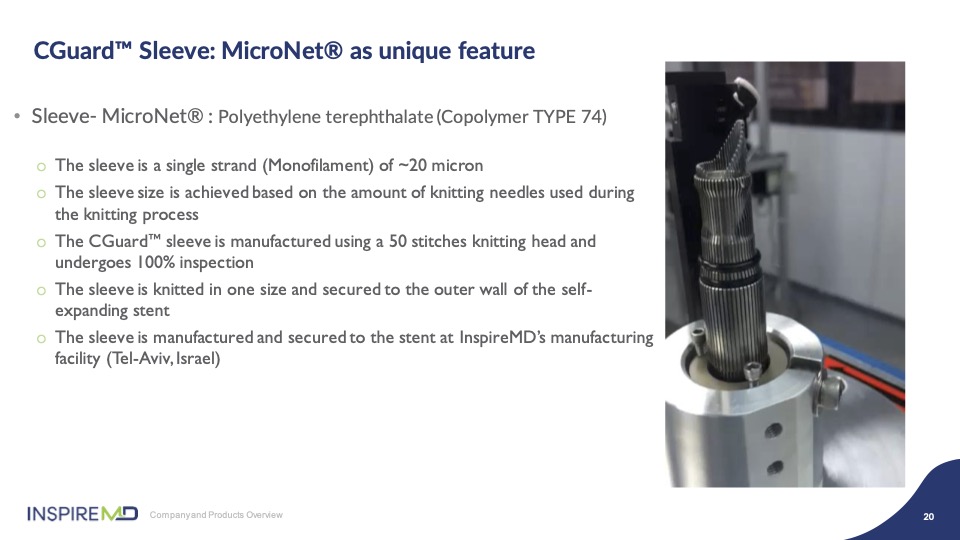 CGuard™ Sleeve: MicroNet® as unique feature

• Sleeve- MicroNet® : Polyethylene terephthalate (Copolymer TYPE 74)

o The sleeve is a single strand (Monofilament) of ~20 micron
o The sleeve size is achieved based on the amount of knitting needles used during the knitting process
o The CGuard™ sleeve is manufactured using a 50 stitches knitting head and undergoes 100% inspection
o The sleeve is knitted in one size and secured to the outer wall of the self-expanding stent
o The sleeve is manufactured and secured to the stent at InspireMD's manufacturing facility (Tel-Aviv, Israel)

INSPIREMD Company and Products Overview 20